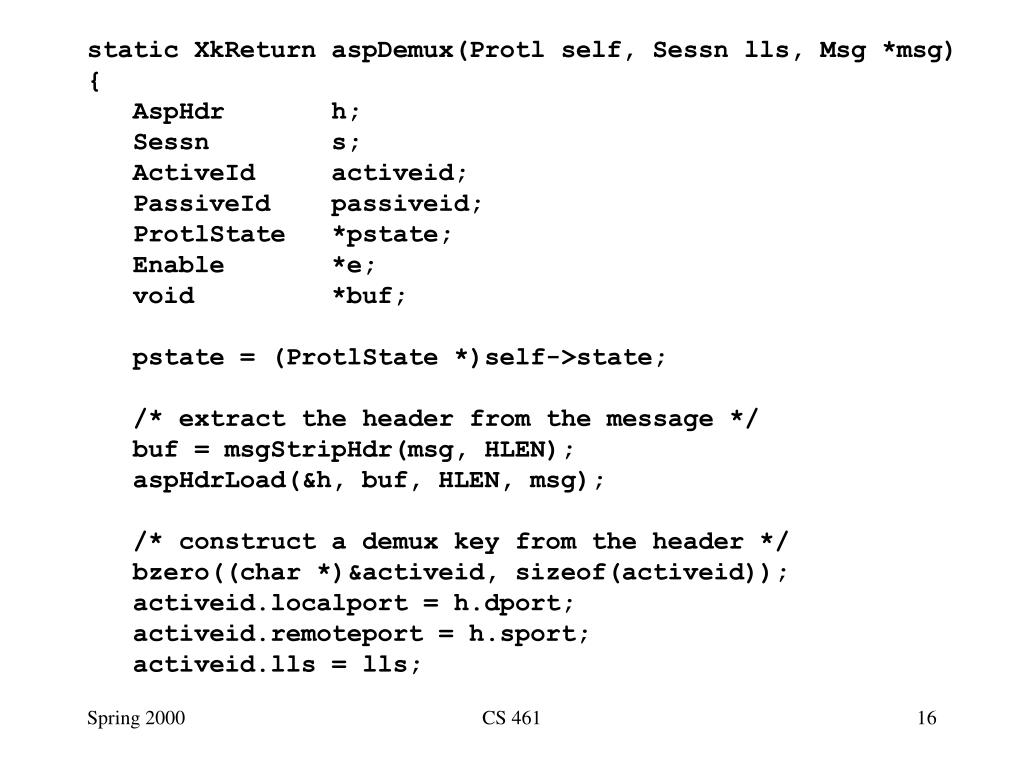 static XkReturn aspDemux(Protl self, Sessn lls, Msg *msg)
{
AspHdr h;
Sessn s;
ActiveId activeid;
PassiveId passiveid;
ProtlState *pstate;
Enable *e;
void *buf;

pstate = (ProtlState *)self->state;

/* extract the header from the message */
buf = msgStripHdr(msg, HLEN);
aspHdrLoad(&h, buf, HLEN, msg);

/* construct a demux key from the header */
bzero((char *)&activeid, sizeof(activeid));
activeid.localport = h.dport;
activeid.remoteport = h.sport;
activeid.lls = lls;

Spring 2000

CS 461

16